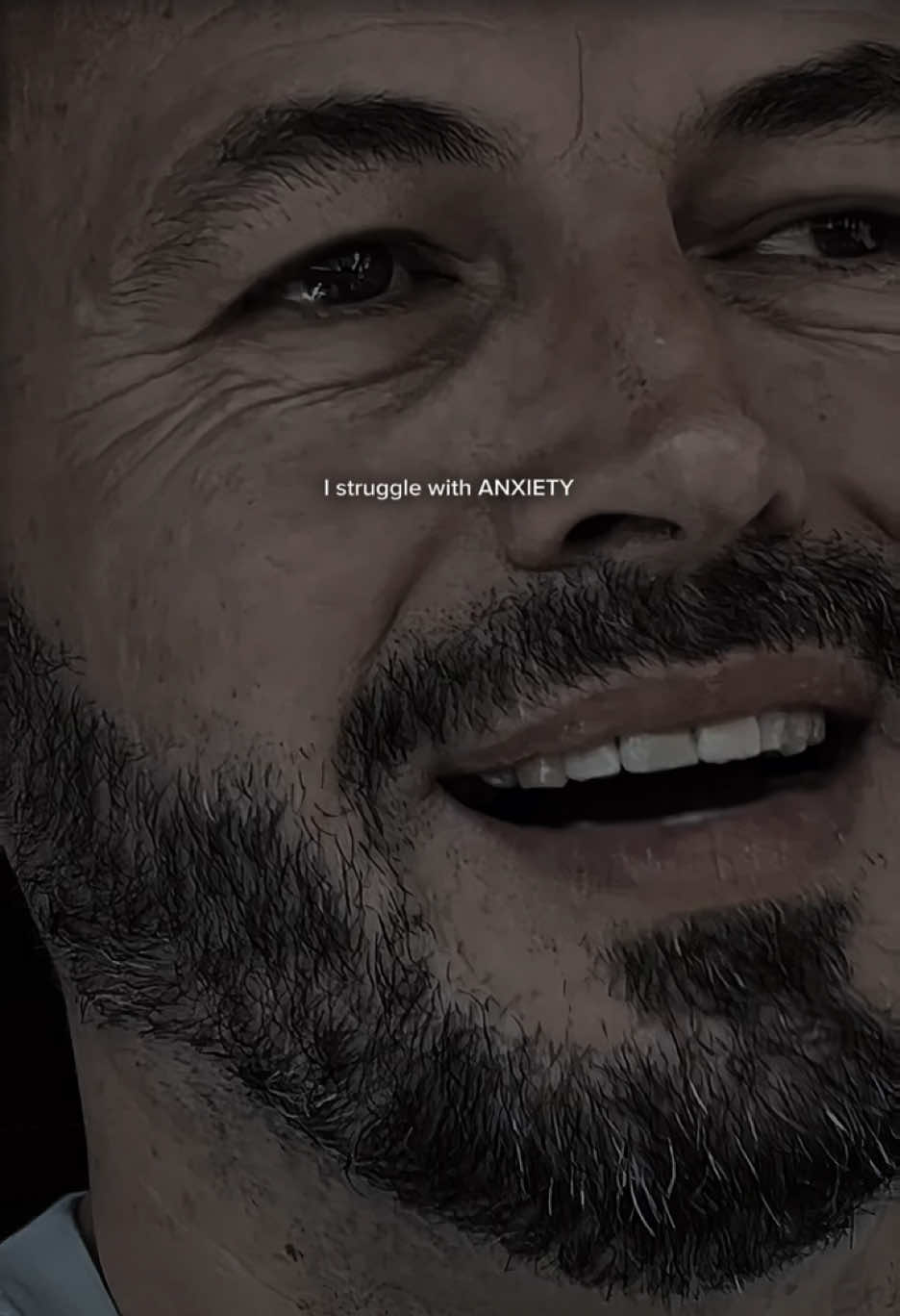 I struggle with ANXIETY